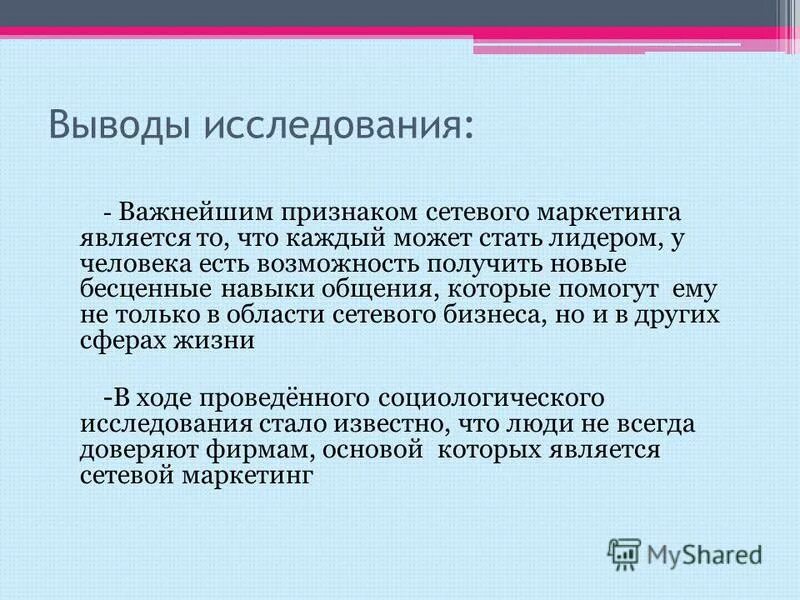 Выводы исследования:

- Важнейшим признаком сетевого маркетинга является то, что каждый может стать лидером, у человека есть возможность получить новые бесценные навыки общения, которые помогут ему не только в области сетевого бизнеса, но и в других сферах жизни

-В ходе проведённого социологического исследования стало известно, что люди не всегда доверяют фирмам, основой которых является сетевой маркетинг

MyShared